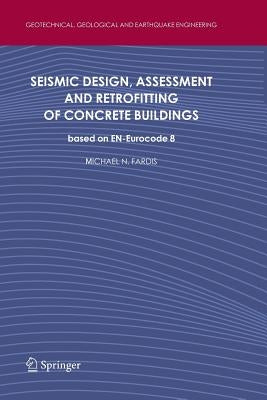 GEOTECHNICAL, GEOLOGICAL AND EARTHQUAKE ENGINEERING

SEISMIC DESIGN, ASSESSMENT AND RETROFITTING OF CONCRETE BUILDINGS

based on EN-Eurocode 8

MICHAEL N. FARDIS

Springer